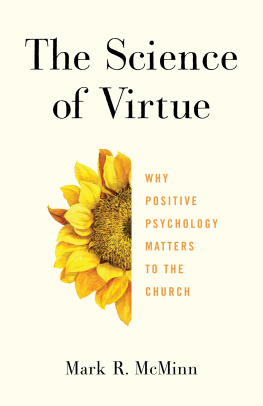 The Science of Virtue

WHY POSITIVE PSYCHOLOGY MATTERS TO THE CHURCH

Mark R. McMinn